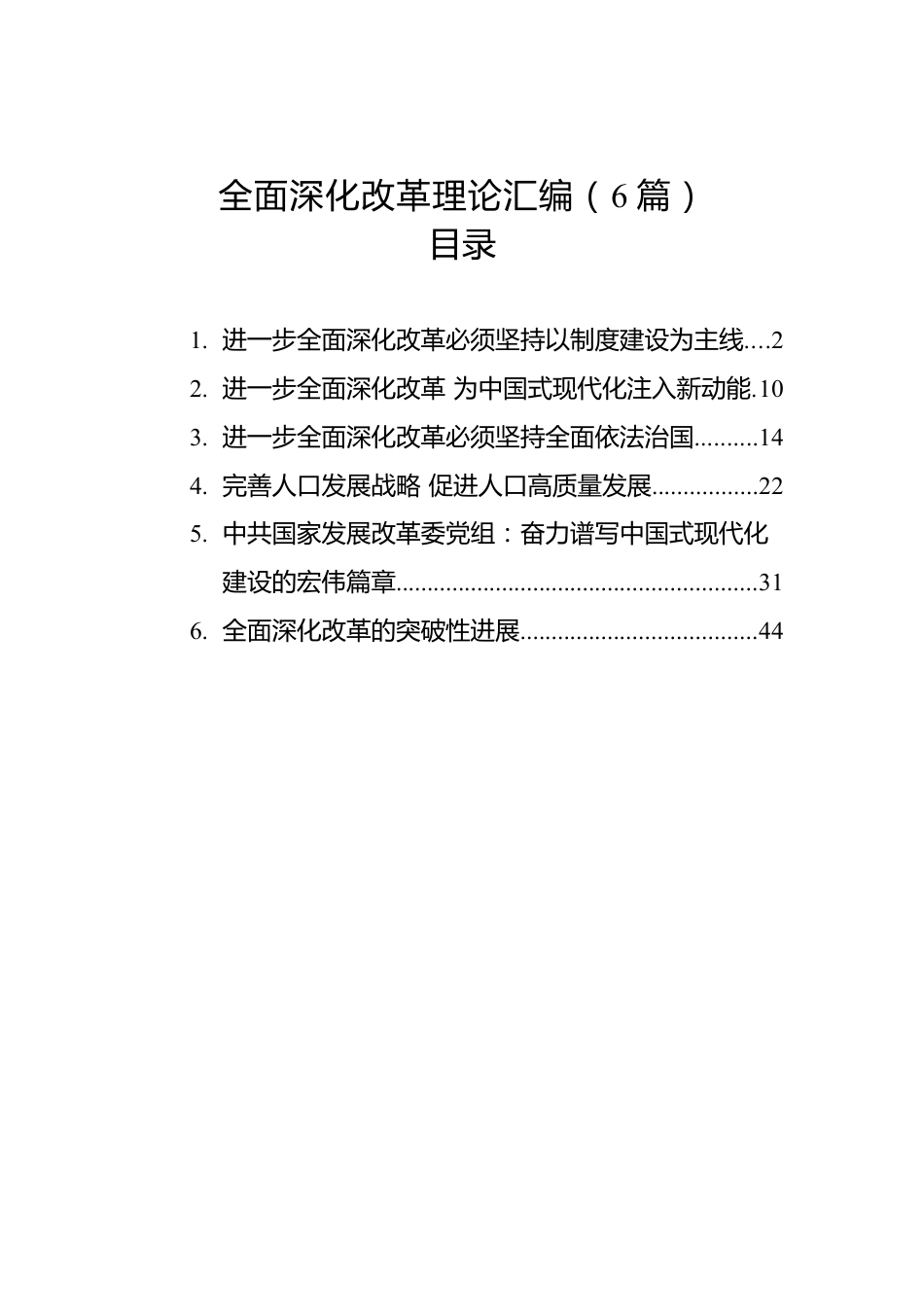 全面深化改革理论汇编（6篇）
目录

1. 进一步全面深化改革必须坚持以制度建设为主线....2
2. 进一步全面深化改革 为中国式现代化注入新动能.10
3. 进一步全面深化改革必须坚持全面依法治国..........14
4. 完善人口发展战略 促进人口高质量发展.................22
5. 中共国家发展改革委党组：奋力谱写中国式现代化建设的宏伟篇章.........................................................31
6. 全面深化改革的突破性进展.....................................44